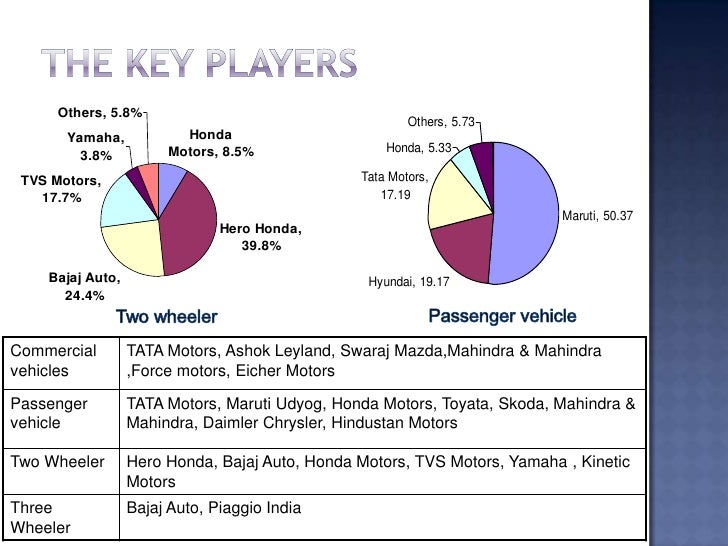 THE KEY PLAYERS

Others, 5.8%
Yamaha, 3.8%
Honda Motors, 8.5%
TVS Motors, 17.7%
Hero Honda, 39.8%
Bajaj Auto, 24.4%
Two wheeler

Others, 5.73
Honda, 5.33
Tata Motors, 17.19
Maruti, 50.37
Hyundai, 19.17
Passenger vehicle

| Commercial vehicles | TATA Motors, Ashok Leyland, Swaraj Mazda,Mahindra & Mahindra ,Force motors, Eicher Motors |
|---|---|
| Passenger vehicle | TATA Motors, Maruti Udyog, Honda Motors, Toyata, Skoda, Mahindra & Mahindra, Daimler Chrysler, Hindustan Motors |
| Two Wheeler | Hero Honda, Bajaj Auto, Honda Motors, TVS Motors, Yamaha , Kinetic Motors |
| Three Wheeler | Bajaj Auto, Piaggio India |